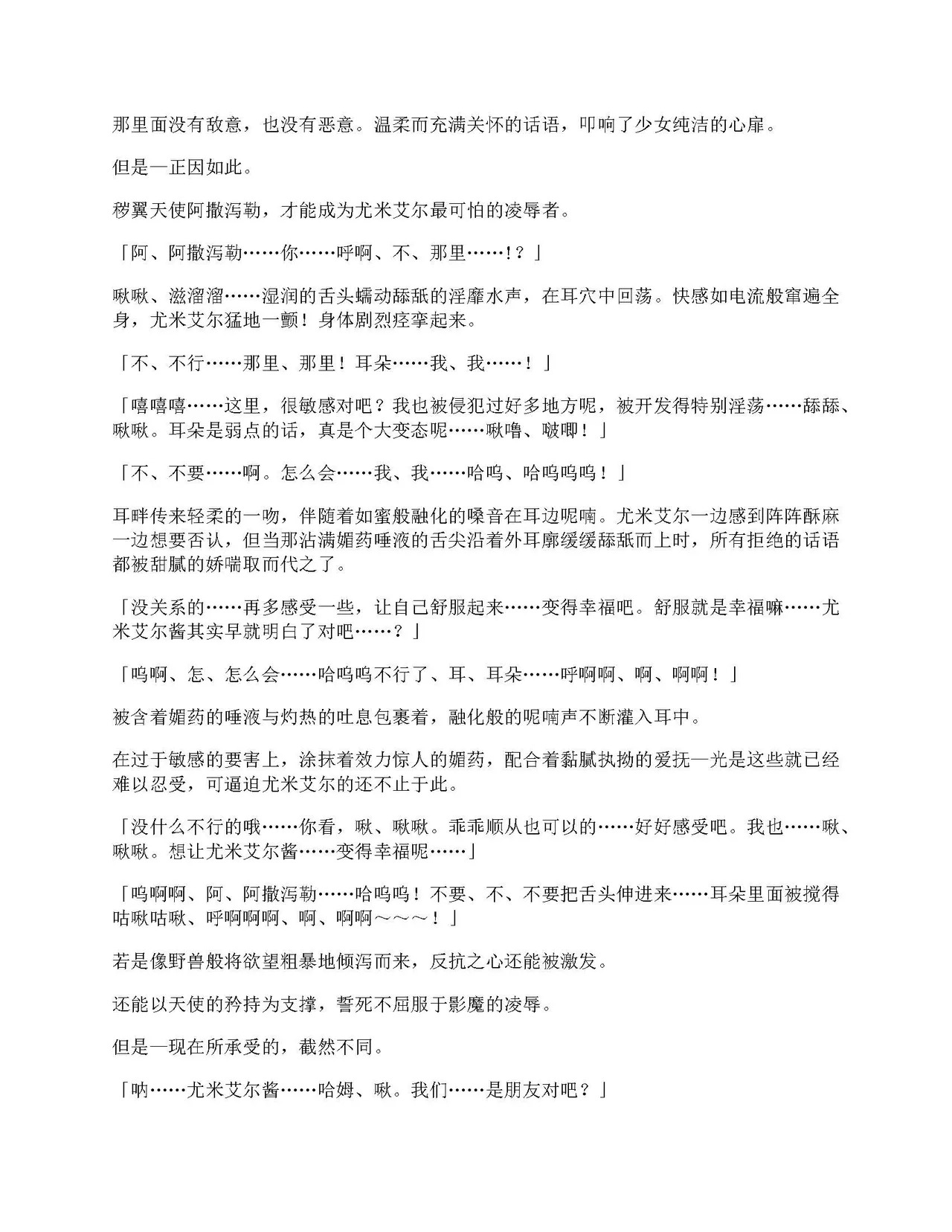 那里面没有敌意，也没有恶意。温柔而充满关怀的话语，叩响了少女纯洁的心扉。

但是—正因如此。

秽翼天使阿撒泻勒，才能成为尤米艾尔最可怕的凌辱者。

「阿、阿撒泻勒……你……呼啊、不、那里……!？」

啾啾、滋溜溜……湿润的舌头蠕动舔舐的淫靡水声，在耳穴中回荡。快感如电流般窜遍全身，尤米艾尔猛地一颤！身体剧烈痉挛起来。

「不、不行……那里、那里！耳朵……我、我……！」

「嘻嘻嘻……这里，很敏感对吧？我也被侵犯过好多地方呢，被开发得特别淫荡……舔舔、啾啾。耳朵是弱点的话，真是个大变态呢……啾噜、啵唧！」

「不、不要……啊。怎么会……我、我……哈呜、哈呜呜呜！」

耳畔传来轻柔的一吻，伴随着如蜜般融化的嗓音在耳边呢喃。尤米艾尔一边感到阵阵酥麻一边想要否认，但当那沾满媚药唾液的舌尖沿着外耳廓缓缓舔舐而上时，所有拒绝的话语都被甜腻的娇喘取而代之了。

「没关系的……再多感受一些，让自己舒服起来……变得幸福吧。舒服就是幸福嘛……尤米艾尔酱其实早就明白了对吧……？」

「呜啊、怎、怎么会……哈呜呜不行了、耳、耳朵……呼啊啊、啊、啊啊！」

被含着媚药的唾液与灼热的吐息包裹着，融化般的呢喃声不断灌入耳中。

在过于敏感的要害上，涂抹着效力惊人的媚药，配合着黏腻执拗的爱抚—光是这些就已经难以忍受，可逼迫尤米艾尔的还不止于此。

「没什么不行的哦……你看，啾、啾啾。乖乖顺从也可以的……好好感受吧。我也……啾、啾啾。想让尤米艾尔酱……变得幸福呢……」

「呜啊啊、阿、阿撒泻勒……哈呜呜！不要、不、不要把舌头伸进来……耳朵里面被搅得咕啾咕啾、呼啊啊啊、啊、啊啊～～～！」

若是像野兽般将欲望粗暴地倾泻而来，反抗之心还能被激发。

还能以天使的矜持为支撑，誓死不屈服于影魔的凌辱。

但是—现在所承受的，截然不同。

「呐……尤米艾尔酱……哈姆、啾。我们……是朋友对吧？」